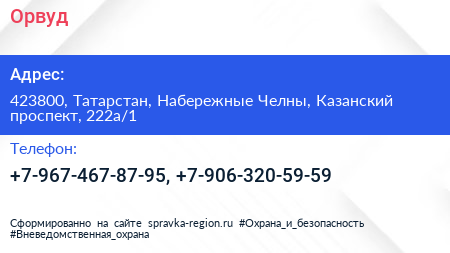 Орвуд

Адрес:

423800, Татарстан, Набережные Челны, Казанский проспект, 222а/1

Телефон:

+7-967-467-87-95, +7-906-320-59-59

Сформированно на сайте spravka-region.ru #Охрана_и_безопасность #Вневедомственная_охрана